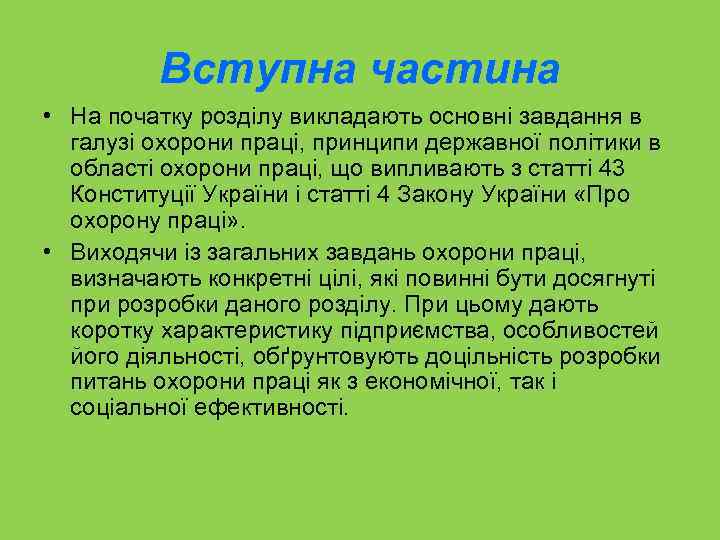 Вступна частина

• На початку розділу викладають основні завдання в галузі охорони праці, принципи державної політики в області охорони праці, що випливають з статті 43 Конституції України і статті 4 Закону України «Про охорону праці».

• Виходячи із загальних завдань охорони праці, визначають конкретні цілі, які повинні бути досягнуті при розробки даного розділу. При цьому дають коротку характеристику підприємства, особливостей його діяльності, обґрунтовують доцільність розробки питань охорони праці як з економічної, так і соціальної ефективності.